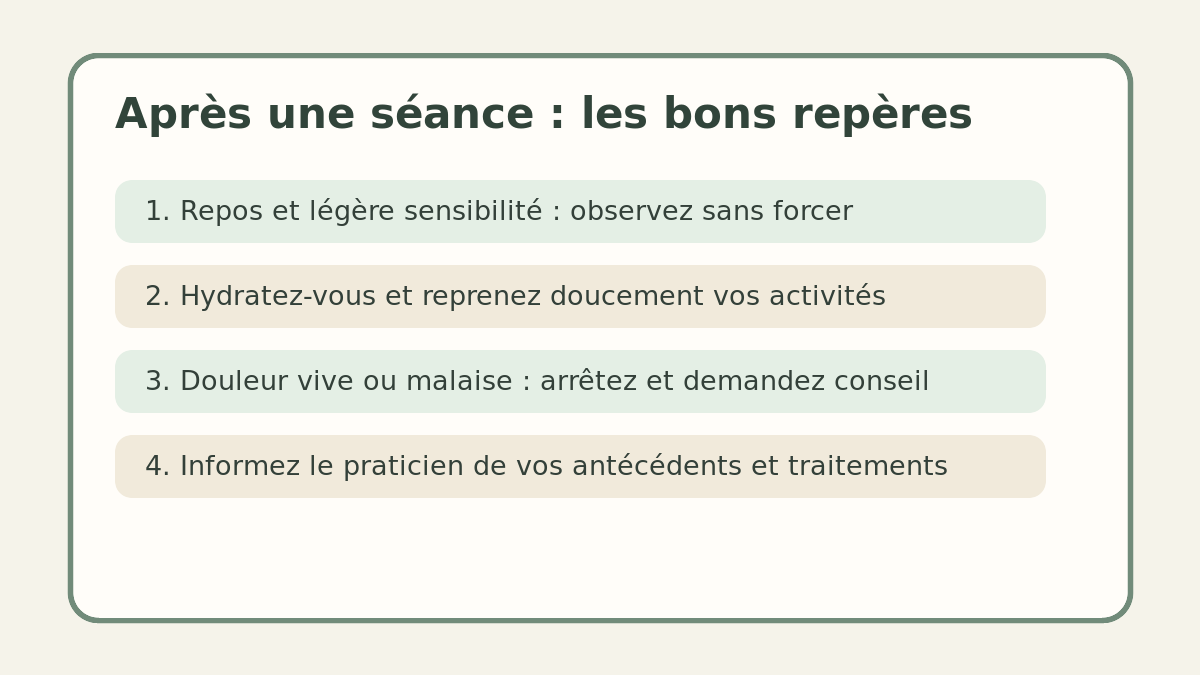 Après une séance : les bons repères

1. Repos et légère sensibilité : observez sans forcer

2. Hydratez-vous et reprenez doucement vos activités

3. Douleur vive ou malaise : arrêtez et demandez conseil

4. Informez le praticien de vos antécédents et traitements